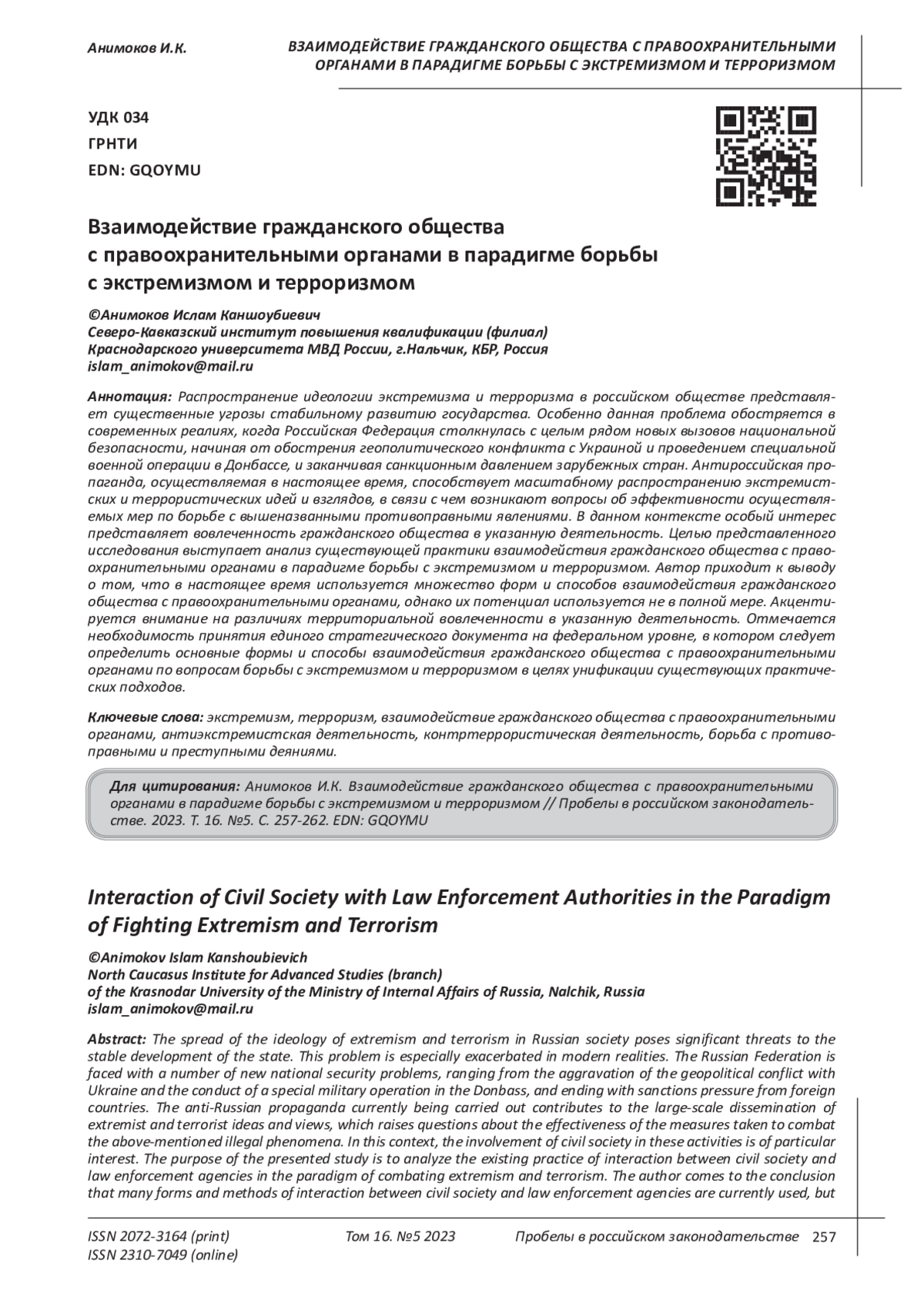 Анимоков И.К.

ВЗАИМОДЕЙСТВИЕ ГРАЖДАНСКОГО ОБЩЕСТВА С ПРАВООХРАНИТЕЛЬНЫМИ ОРГАНАМИ В ПАРАДИГМЕ БОРЬБЫ С ЭКСТРЕМИЗМОМ И ТЕРРОРИЗМОМ

УДК 034
ГРНТИ
EDN: GQOYMU

Взаимодействие гражданского общества с правоохранительными органами в парадигме борьбы с экстремизмом и терроризмом

©Анимоков Ислам Каншоубиевич
Северо-Кавказский институт повышения квалификации (филиал) Краснодарского университета МВД России, г.Нальчик, КБР, Россия
islam_animokov@mail.ru

Аннотация: Распространение идеологии экстремизма и терроризма в российском обществе представляет существенные угрозы стабильному развитию государства. Особенно данная проблема обостряется в современных реалиях, когда Российская Федерация столкнулась с целым рядом новых вызовов национальной безопасности, начиная от обострения геополитического конфликта с Украиной и проведением специальной военной операции в Донбассе, и заканчивая санкционным давлением зарубежных стран. Антироссийская пропаганда, осуществляемая в настоящее время, способствует масштабному распространению экстремистских и террористических идей и взглядов, в связи с чем возникают вопросы об эффективности осуществляемых мер по борьбе с вышеназванными противоправными явлениями. В данном контексте особый интерес представляет вовлеченность гражданского общества в указанную деятельность. Целью представленного исследования выступает анализ существующей практики взаимодействия гражданского общества с правоохранительными органами в парадигме борьбы с экстремизмом и терроризмом. Автор приходит к выводу о том, что в настоящее время используется множество форм и способов взаимодействия гражданского общества с правоохранительными органами, однако их потенциал используется не в полной мере. Акцентируется внимание на различиях территориальной вовлеченности в указанную деятельность. Отмечается необходимость принятия единого стратегического документа на федеральном уровне, в котором следует определить основные формы и способы взаимодействия гражданского общества с правоохранительными органами по вопросам борьбы с экстремизмом и терроризмом в целях унификации существующих практических подходов.

Ключевые слова: экстремизм, терроризм, взаимодействие гражданского общества с правоохранительными органами, антиэкстремистская деятельность, контртеррористическая деятельность, борьба с противоправными и преступными деяниями.

Для цитирования: Анимоков И.К. Взаимодействие гражданского общества с правоохранительными органами в парадигме борьбы с экстремизмом и терроризмом // Пробелы в российском законодательстве. 2023. Т. 16. №5. С. 257-262. EDN: GQOYMU

Interaction of Civil Society with Law Enforcement Authorities in the Paradigm of Fighting Extremism and Terrorism

©Animokov Islam Kanshoubievich
North Caucasus Institute for Advanced Studies (branch)
of the Krasnodar University of the Ministry of Internal Affairs of Russia, Nalchik, Russia
islam_animokov@mail.ru

Abstract: The spread of the ideology of extremism and terrorism in Russian society poses significant threats to the stable development of the state. This problem is especially exacerbated in modern realities. The Russian Federation is faced with a number of new national security problems, ranging from the aggravation of the geopolitical conflict with Ukraine and the conduct of a special military operation in the Donbass, and ending with sanctions pressure from foreign countries. The anti-Russian propaganda currently being carried out contributes to the large-scale dissemination of extremist and terrorist ideas and views, which raises questions about the effectiveness of the measures taken to combat the above-mentioned illegal phenomena. In this context, the involvement of civil society in these activities is of particular interest. The purpose of the presented study is to analyze the existing practice of interaction between civil society and law enforcement agencies in the paradigm of combating extremism and terrorism. The author comes to the conclusion that many forms and methods of interaction between civil society and law enforcement agencies are currently used, but

ISSN 2072-3164 (print)
ISSN 2310-7049 (online)
Том 16. №5 2023
Пробелы в российском законодательстве 257